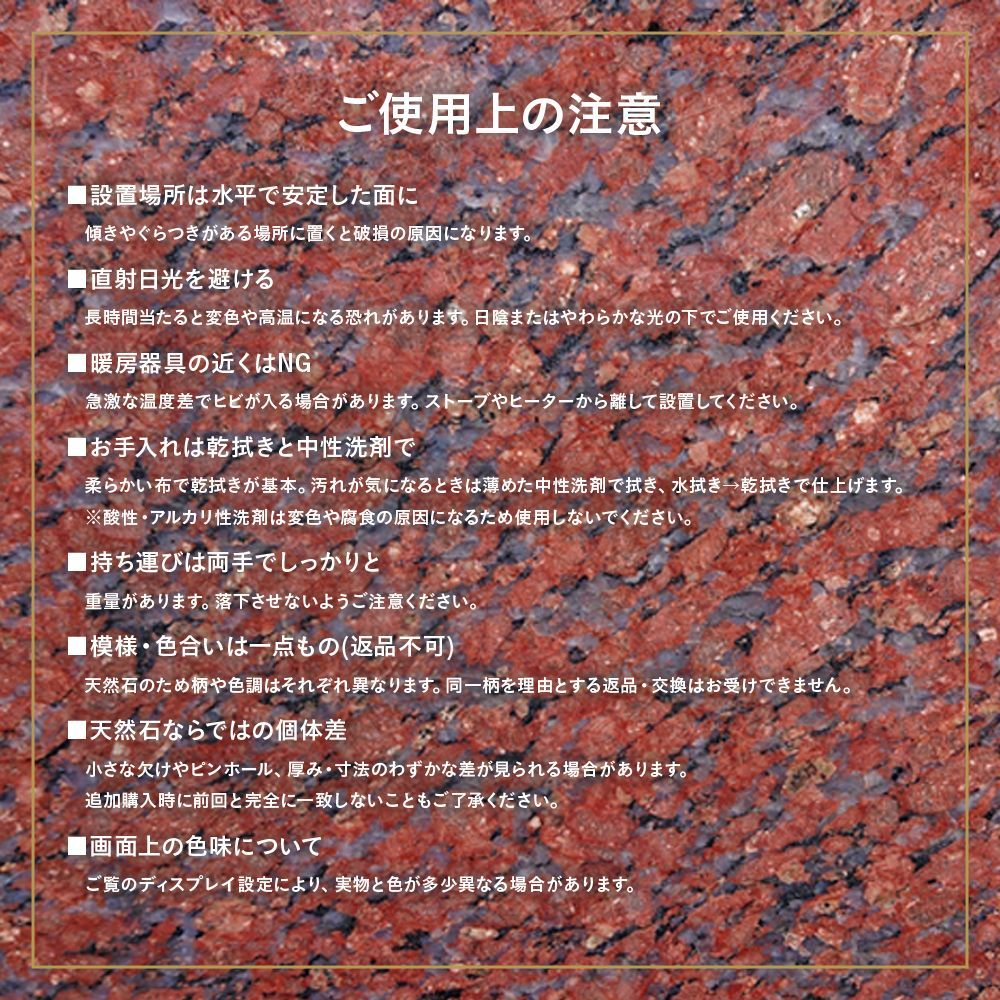 ご使用上の注意

■設置場所は水平で安定した面に
傾きやぐらつきがある場所に置くと破損の原因になります。

■直射日光を避ける
長時間当たると変色や高温になる恐れがあります。日陰またはやわらかな光の下でご使用ください。

■暖房器具の近くはNG
急激な温度差でヒビが入る場合があります。ストーブやヒーターから離して設置してください。

■お手入れは乾拭きと中性洗剤で
柔らかい布で乾拭きが基本。汚れが気になるときは薄めた中性洗剤で拭き、水拭き→乾拭きで仕上げます。
※酸性・アルカリ性洗剤は変色や腐食の原因になるため使用しないでください。

■持ち運びは両手でしっかりと
重量があります。落下させないようご注意ください。

■模様・色合いは一点もの(返品不可)
天然石のため柄や色調はそれぞれ異なります。同一柄を理由とする返品・交換はお受けできません。

■天然石ならではの個体差
小さな欠けやピンホール、厚み・寸法のわずかな差が見られる場合があります。
追加購入時に前回と完全に一致しないこともご了承ください。

■画面上の色味について
ご覧のディスプレイ設定により、実物と色が多少異なる場合があります。